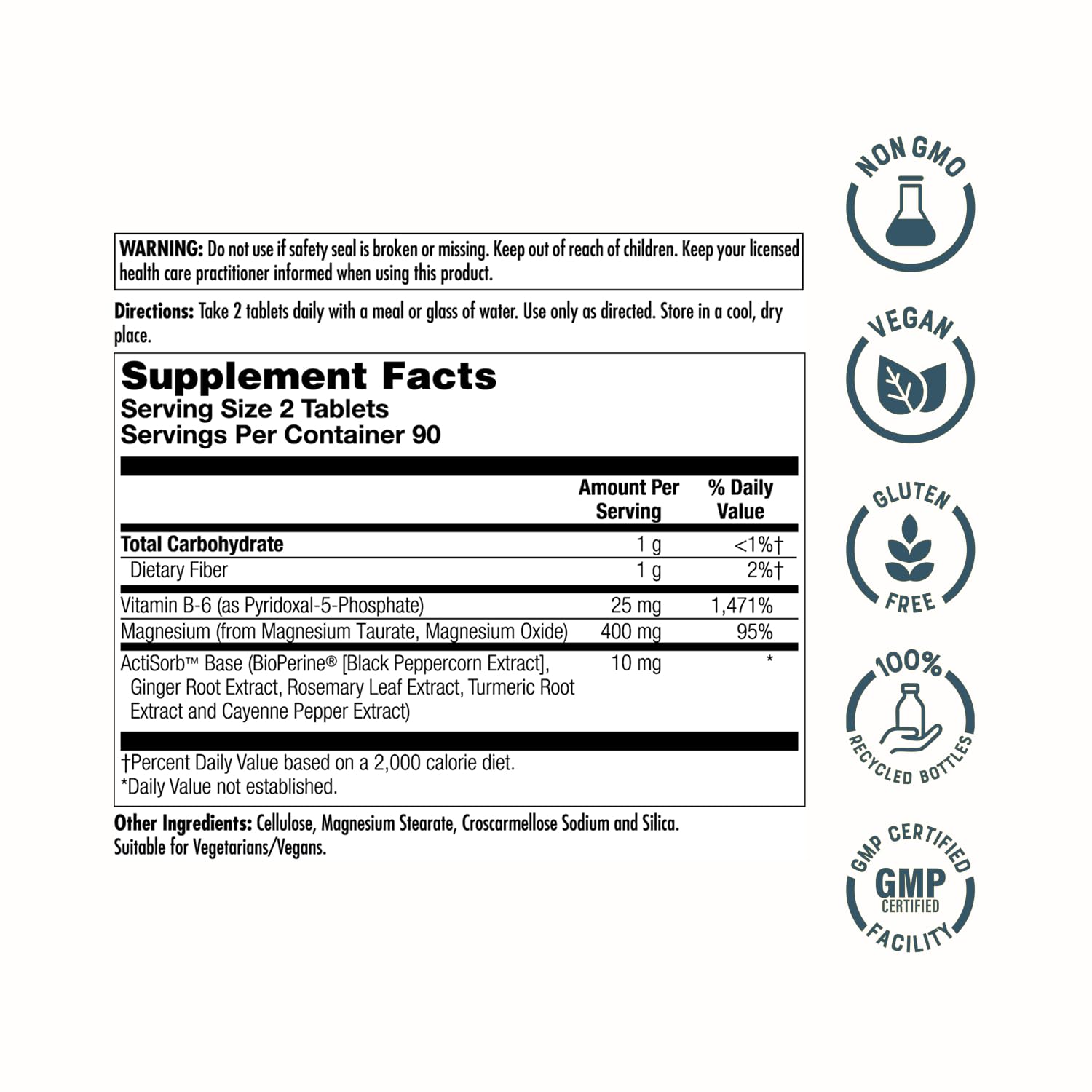 WARNING: Do not use if safety seal is broken or missing. Keep out of reach of children. Keep your licensed health care practitioner informed when using this product.

Directions: Take 2 tablets daily with a meal or glass of water. Use only as directed. Store in a cool, dry place.

Supplement Facts
Serving Size 2 Tablets
Servings Per Container 90

|  | Amount Per Serving | % Daily Value |
|---|---|---|
| Total Carbohydrate | 1 g | <1%† |
| Dietary Fiber | 1 g | 2%† |
| Vitamin B-6 (as Pyridoxal-5-Phosphate) | 25 mg | 1,471% |
| Magnesium (from Magnesium Taurate, Magnesium Oxide) | 400 mg | 95% |
| ActiSorb™ Base (BioPerine® [Black Peppercorn Extract], Ginger Root Extract, Rosemary Leaf Extract, Turmeric Root Extract and Cayenne Pepper Extract) | 10 mg | * |

†Percent Daily Value based on a 2,000 calorie diet.
*Daily Value not established.

Other Ingredients: Cellulose, Magnesium Stearate, Croscarmellose Sodium and Silica. Suitable for Vegetarians/Vegans.

NON GMO

VEGAN

GLUTEN FREE

100% RECYCLED BOTTLES

GMP CERTIFIED
GMP
CERTIFIED
FACILITY